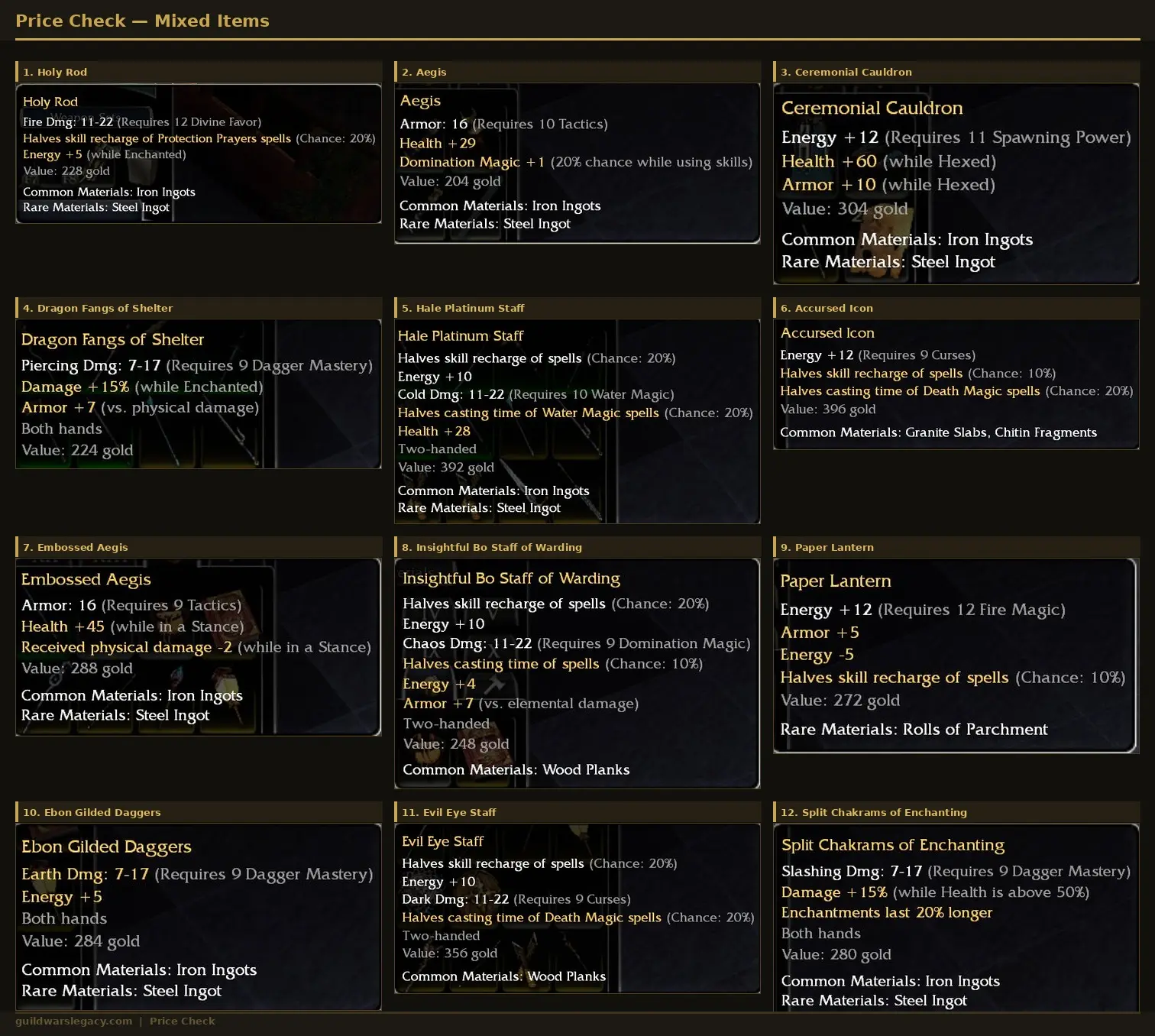 Price Check — Mixed Items

1. Holy Rod

Holy Rod
Fire Dmg: 11-22 (Requires 12 Divine Favor)
Halves skill recharge of Protection Prayers spells (Chance: 20%)
Energy +5 (while Enchanted)
Value: 228 gold
Common Materials: Iron Ingots
Rare Materials: Steel Ingot

2. Aegis

Aegis
Armor: 16 (Requires 10 Tactics)
Health +29
Domination Magic +1 (20% chance while using skills)
Value: 204 gold
Common Materials: Iron Ingots
Rare Materials: Steel Ingot

3. Ceremonial Cauldron

Ceremonial Cauldron
Energy +12 (Requires 11 Spawning Power)
Health +60 (while Hexed)
Armor +10 (while Hexed)
Value: 304 gold
Common Materials: Iron Ingots
Rare Materials: Steel Ingot

4. Dragon Fangs of Shelter

Dragon Fangs of Shelter
Piercing Dmg: 7-17 (Requires 9 Dagger Mastery)
Damage +15% (while Enchanted)
Armor +7 (vs. physical damage)
Both hands
Value: 224 gold

5. Hale Platinum Staff

Hale Platinum Staff
Halves skill recharge of spells (Chance: 20%)
Energy +10
Cold Dmg: 11-22 (Requires 10 Water Magic)
Halves casting time of Water Magic spells (Chance: 20%)
Health +28
Two-handed
Value: 392 gold
Common Materials: Iron Ingots
Rare Materials: Steel Ingot

6. Accursed Icon

Accursed Icon
Energy +12 (Requires 9 Curses)
Halves skill recharge of spells (Chance: 10%)
Halves casting time of Death Magic spells (Chance: 20%)
Value: 396 gold
Common Materials: Granite Slabs, Chitin Fragments

7. Embossed Aegis

Embossed Aegis
Armor: 16 (Requires 9 Tactics)
Health +45 (while in a Stance)
Received physical damage -2 (while in a Stance)
Value: 288 gold
Common Materials: Iron Ingots
Rare Materials: Steel Ingot

8. Insightful Bo Staff of Warding

Insightful Bo Staff of Warding
Halves skill recharge of spells (Chance: 20%)
Energy +10
Chaos Dmg: 11-22 (Requires 9 Domination Magic)
Halves casting time of spells (Chance: 10%)
Energy +4
Armor +7 (vs. elemental damage)
Two-handed
Value: 248 gold
Common Materials: Wood Planks

9. Paper Lantern

Paper Lantern
Energy +12 (Requires 12 Fire Magic)
Armor +5
Energy -5
Halves skill recharge of spells (Chance: 10%)
Value: 272 gold
Rare Materials: Rolls of Parchment

10. Ebon Gilded Daggers

Ebon Gilded Daggers
Earth Dmg: 7-17 (Requires 9 Dagger Mastery)
Energy +5
Both hands
Value: 284 gold
Common Materials: Iron Ingots
Rare Materials: Steel Ingot

11. Evil Eye Staff

Evil Eye Staff
Halves skill recharge of spells (Chance: 20%)
Energy +10
Dark Dmg: 11-22 (Requires 9 Curses)
Halves casting time of Death Magic spells (Chance: 20%)
Two-handed
Value: 356 gold
Common Materials: Wood Planks

12. Split Chakrams of Enchanting

Split Chakrams of Enchanting
Slashing Dmg: 7-17 (Requires 9 Dagger Mastery)
Damage +15% (while Health is above 50%)
Enchantments last 20% longer
Both hands
Value: 280 gold
Common Materials: Iron Ingots
Rare Materials: Steel Ingot

guildwarslegacy.com | Price Check